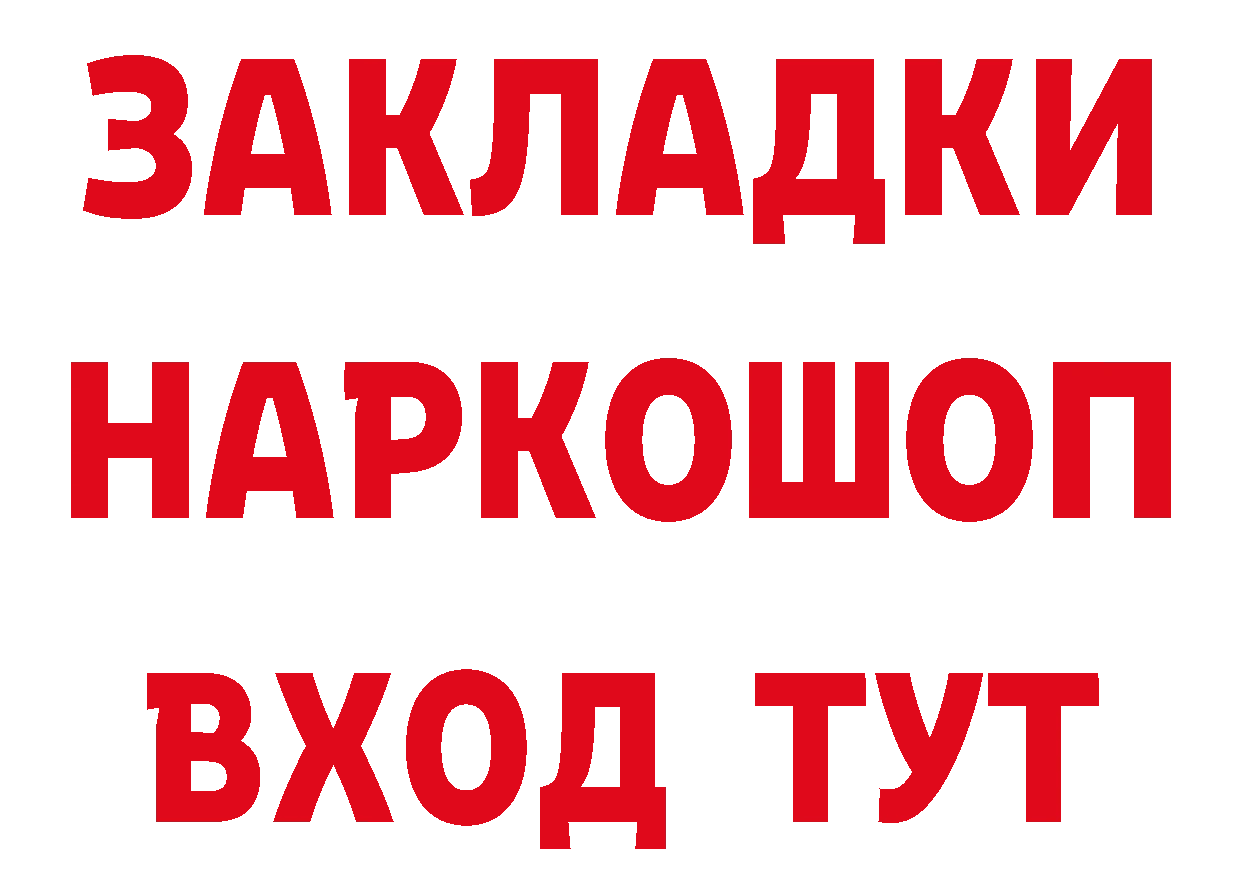 ЗАКЛАДКИ НАРКОШОП ВХОД ТУТ